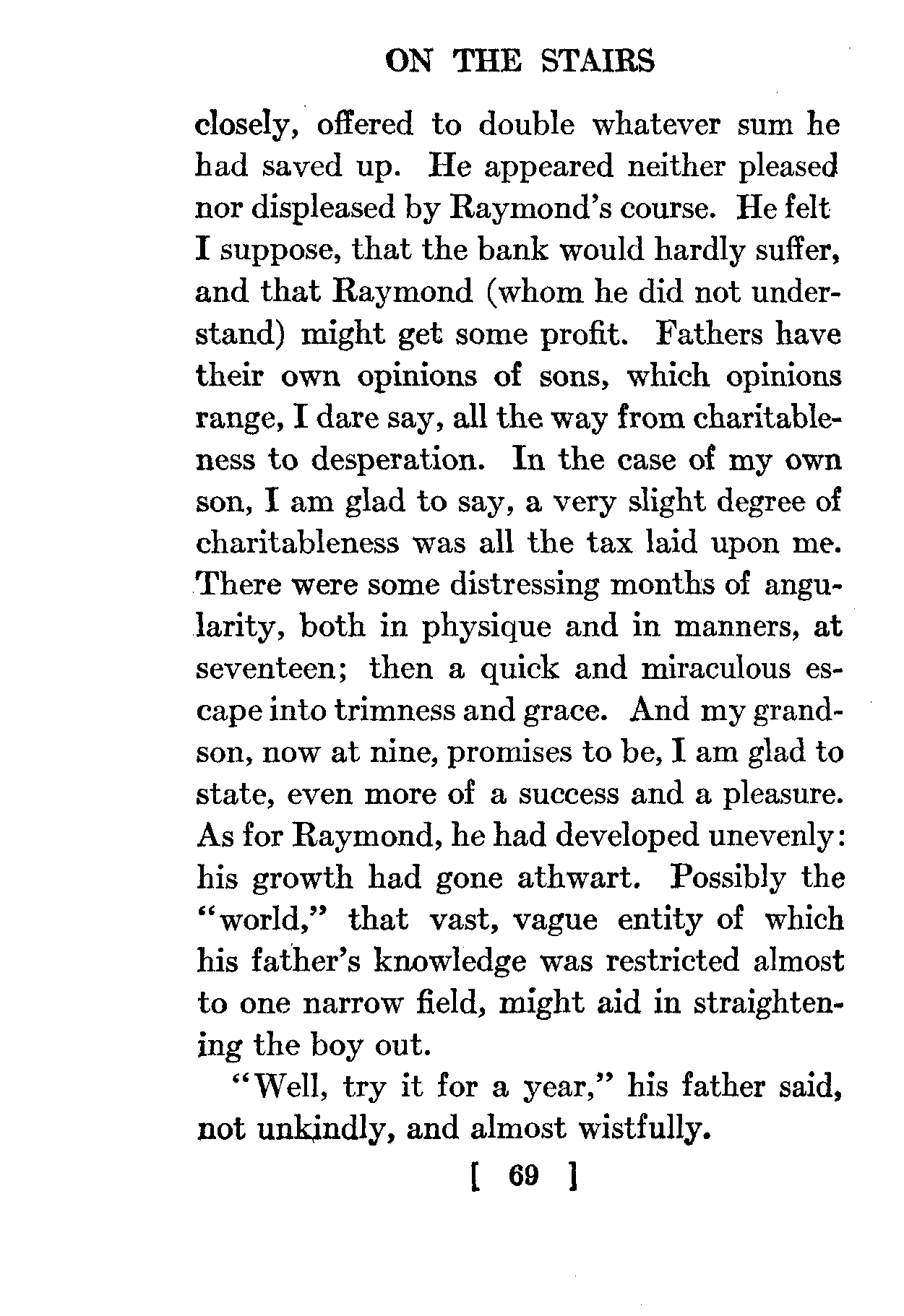 ON THE STAIRS

closely, offered to double whatever sum he had saved up. He appeared neither pleased nor displeased by Raymond's course. He felt I suppose, that the bank would hardly suffer, and that Raymond (whom he did not understand) might get some profit. Fathers have their own opinions of sons, which opinions range, I dare say, all the way from charitableness to desperation. In the case of my own son, I am glad to say, a very slight degree of charitableness was all the tax laid upon me. There were some distressing months of angularity, both in physique and in manners, at seventeen; then a quick and miraculous escape into trimness and grace. And my grandson, now at nine, promises to be, I am glad to state, even more of a success and a pleasure. As for Raymond, he had developed unevenly: his growth had gone athwart. Possibly the "world," that vast, vague entity of which his father's knowledge was restricted almost to one narrow field, might aid in straightening the boy out.

"Well, try it for a year," his father said, not unkindly, and almost wistfully.

[ 69 ]